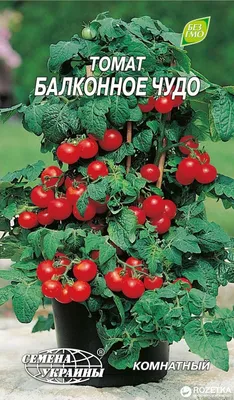 БЕЗ ГМО

ТОМАТ
БАЛКОННОЕ ЧУДО

СЕМЕНА УКРАИНЫ ®

КОМНАТНЫЙ

ROZETKA